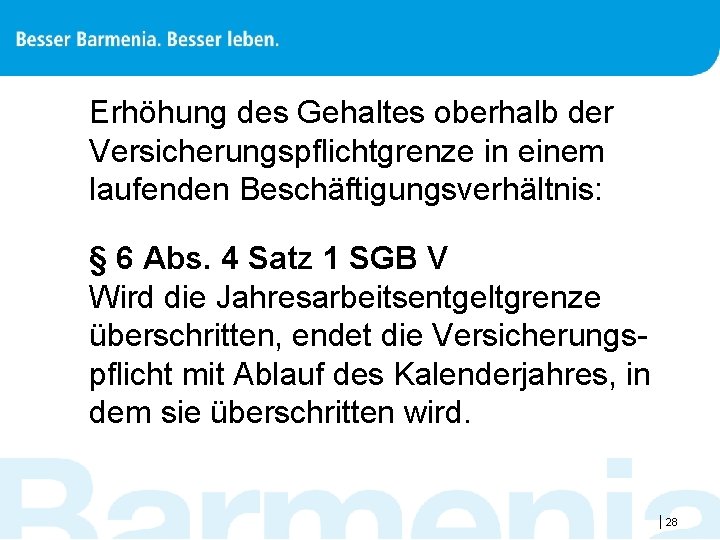 Besser Barmenia. Besser leben.

Erhöhung des Gehaltes oberhalb der Versicherungspflichtgrenze in einem laufenden Beschäftigungsverhältnis:

§ 6 Abs. 4 Satz 1 SGB V
Wird die Jahresarbeitsentgeltgrenze überschritten, endet die Versicherungspflicht mit Ablauf des Kalenderjahres, in dem sie überschritten wird.

Barmenia

28